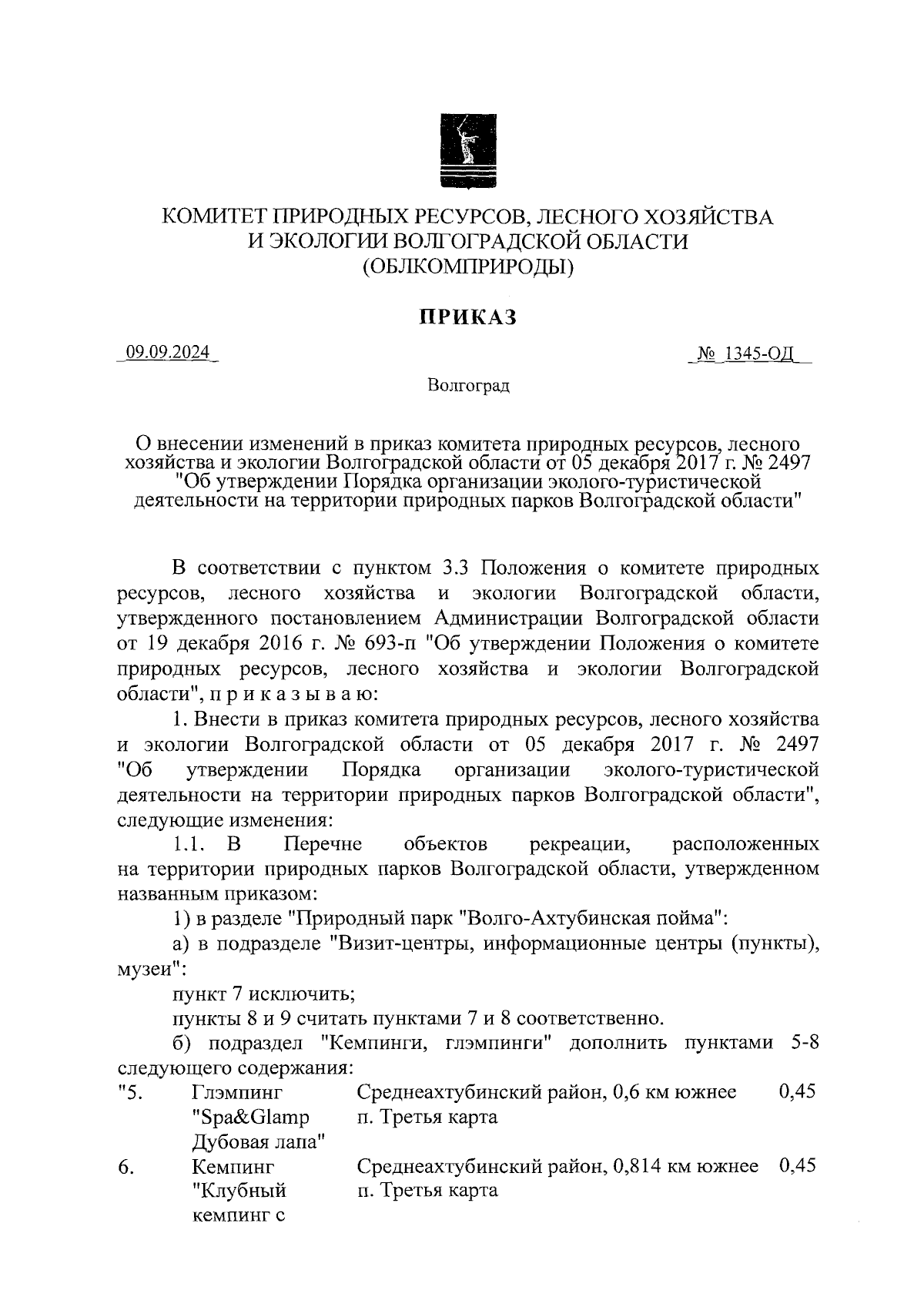 КОМИТЕТ ПРИРОДНЫХ РЕСУРСОВ, ЛЕСНОГО ХОЗЯЙСТВА И ЭКОЛОГИИ ВОЛГОГРАДСКОЙ ОБЛАСТИ (ОБЛКОМПРИРОДЫ)

ПРИКАЗ

09.09.2024 № 1345-ОД

Волгоград

О внесении изменений в приказ комитета природных ресурсов, лесного хозяйства и экологии Волгоградской области от 05 декабря 2017 г. № 2497 "Об утверждении Порядка организации эколого-туристической деятельности на территории природных парков Волгоградской области"

В соответствии с пунктом 3.3 Положения о комитете природных ресурсов, лесного хозяйства и экологии Волгоградской области, утвержденного постановлением Администрации Волгоградской области от 19 декабря 2016 г. № 693-п "Об утверждении Положения о комитете природных ресурсов, лесного хозяйства и экологии Волгоградской области", п р и к а з ы в а ю:

1. Внести в приказ комитета природных ресурсов, лесного хозяйства и экологии Волгоградской области от 05 декабря 2017 г. № 2497 "Об утверждении Порядка организации эколого-туристической деятельности на территории природных парков Волгоградской области", следующие изменения:

1.1. В Перечне объектов рекреации, расположенных на территории природных парков Волгоградской области, утвержденном названным приказом:

1) в разделе "Природный парк "Волго-Ахтубинская пойма":

а) в подразделе "Визит-центры, информационные центры (пункты), музеи":

пункт 7 исключить;

пункты 8 и 9 считать пунктами 7 и 8 соответственно.

б) подраздел "Кемпинги, глэмпинги" дополнить пунктами 5-8 следующего содержания:

| "5. | Глэмпинг "Spa&Glamp Дубовая лапа" | Среднеахтубинский район, 0,6 км южнее п. Третья карта | 0,45 |
|---|---|---|---|
| 6. | Кемпинг "Клубный кемпинг с | Среднеахтубинский район, 0,814 км южнее п. Третья карта | 0,45 |